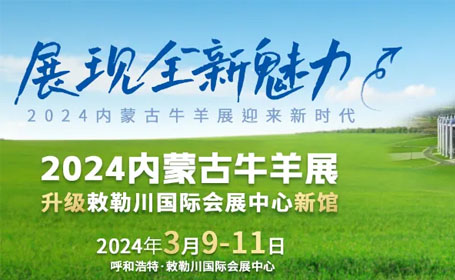 展现全新魅力

2024内蒙古牛羊展迎来新时代

2024内蒙古牛羊展

升级敕勒川国际会展中心新馆

2024年3月9-11日

呼和浩特·敕勒川国际会展中心